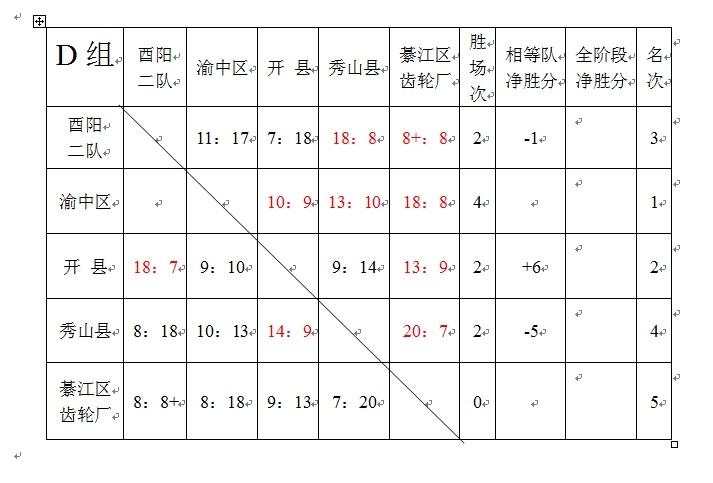 | D 组 | 酉阳二队 | 渝中区 | 开 县 | 秀山县 | 綦江区齿轮厂 | 胜场次 | 相等队净胜分 | 全阶段净胜分 | 名次 |
|---|---|---|---|---|---|---|---|---|---|
| 酉阳二队 | | 11：17 | 7：18 | 18：8 | 8+：8 | 2 | -1 | | 3 |
| 渝中区 | | | 10：9 | 13：10 | 18：8 | 4 | | | 1 |
| 开 县 | 18：7 | 9：10 | | 9：14 | 13：9 | 2 | +6 | | 2 |
| 秀山县 | 8：18 | 10：13 | 14：9 | | 20：7 | 2 | -5 | | 4 |
| 綦江区齿轮厂 | 8：8+ | 8：18 | 9：13 | 7：20 | | 0 | | | 5 |